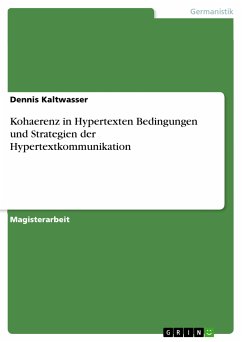 Germanistik

Dennis Kaltwasser

Kohaerenz in Hypertexten Bedingungen und Strategien der Hypertextkommunikation

Magisterarbeit

GRIN